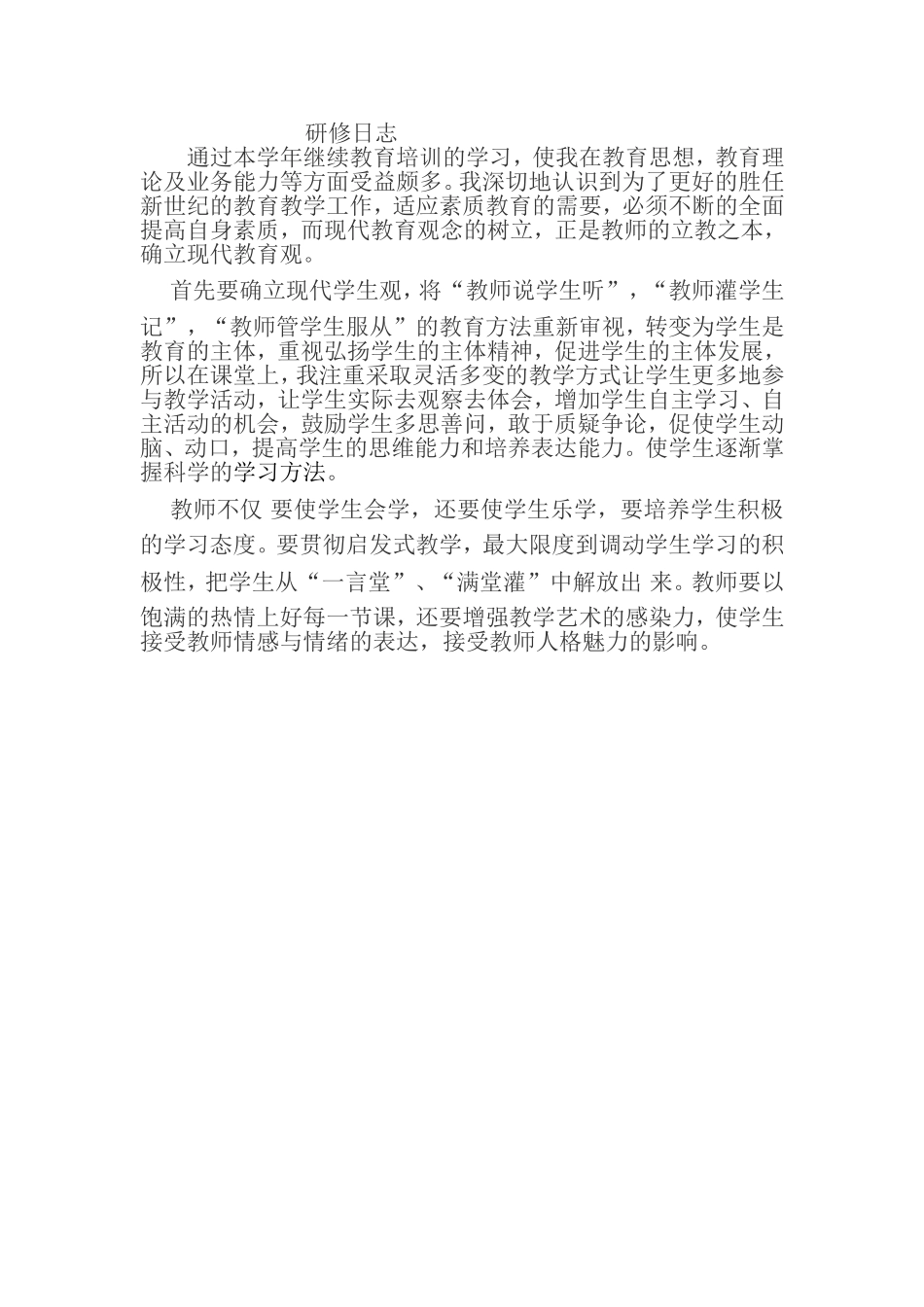 研修日志

通过本学年继续教育培训的学习，使我在教育思想，教育理论及业务能力等方面受益颇多。我深切地认识到为了更好的胜任新世纪的教育教学工作，适应素质教育的需要，必须不断的全面提高自身素质，而现代教育观念的树立，正是教师的立教之本，确立现代教育观。

首先要确立现代学生观，将“教师说学生听”，“教师灌学生记”，“教师管学生服从”的教育方法重新审视，转变为学生是教育的主体，重视弘扬学生的主体精神，促进学生的主体发展，所以在课堂上，我注重采取灵活多变的教学方式让学生更多地参与教学活动，让学生实际去观察去体会，增加学生自主学习、自主活动的机会，鼓励学生多思善问，敢于质疑争论，促使学生动脑、动口，提高学生的思维能力和培养表达能力。使学生逐渐掌握科学的学习方法。

教师不仅 要使学生会学，还要使学生乐学，要培养学生积极的学习态度。要贯彻启发式教学，最大限度到调动学生学习的积极性，把学生从“一言堂”、“满堂灌”中解放出 来。教师要以饱满的热情上好每一节课，还要增强教学艺术的感染力，使学生接受教师情感与情绪的表达，接受教师人格魅力的影响。